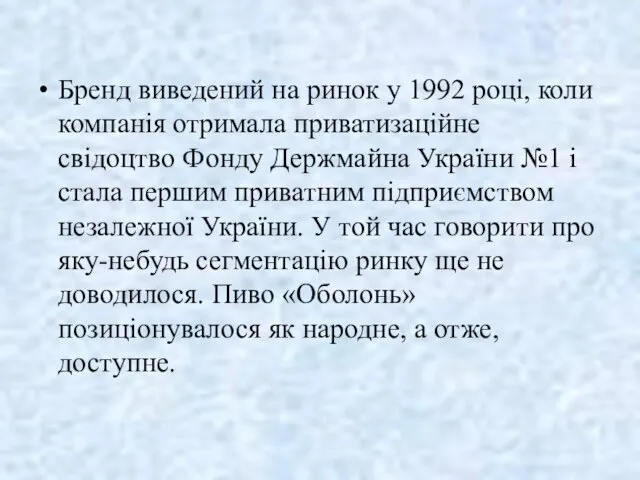 • Бренд виведений на ринок у 1992 році, коли компанія отримала приватизаційне свідоцтво Фонду Держмайна України №1 і стала першим приватним підприємством незалежної України. У той час говорити про яку-небудь сегментацію ринку ще не доводилося. Пиво «Оболонь» позиціонувалося як народне, а отже, доступне.